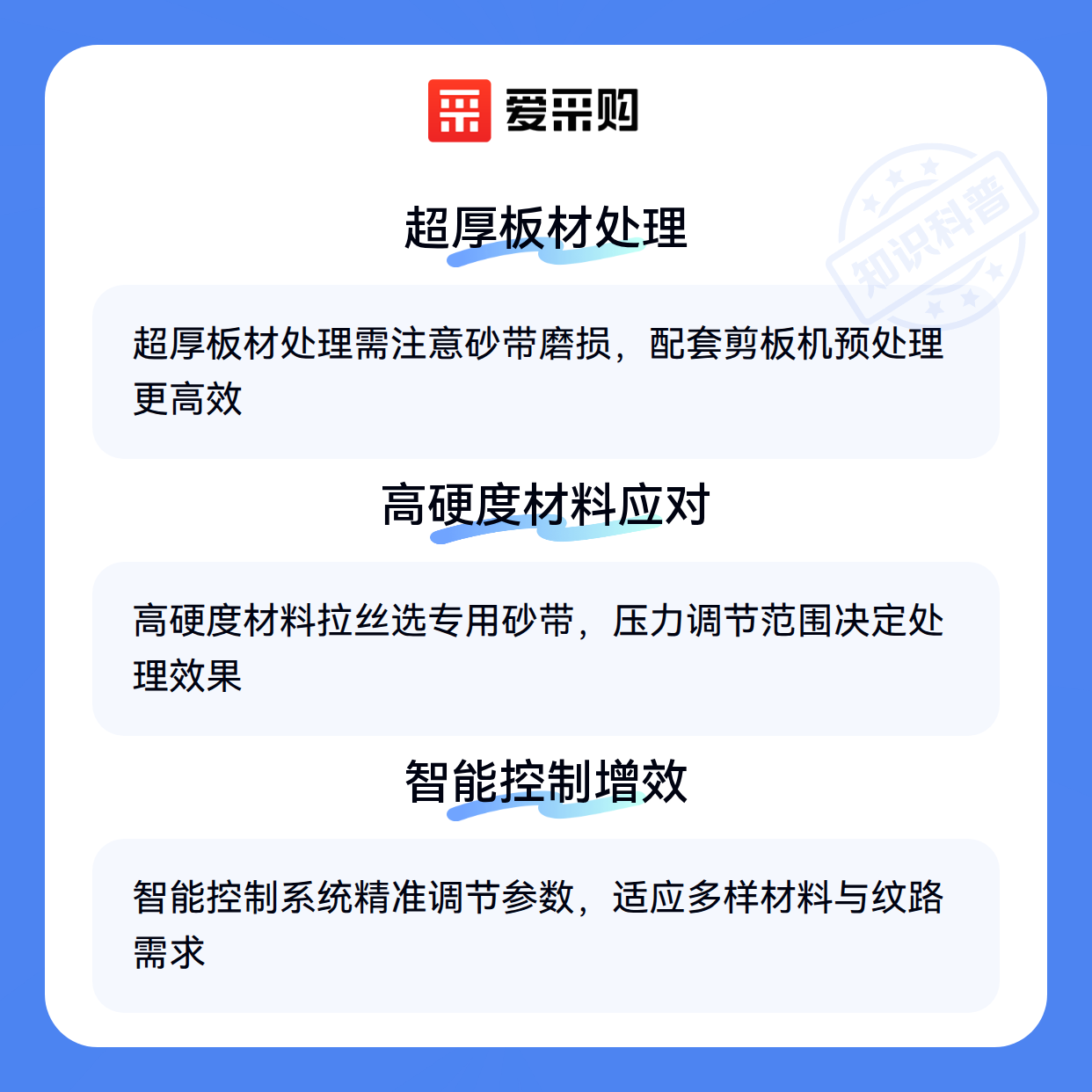 爱采购

超厚板材处理

超厚板材处理需注意砂带磨损，配套剪板机预处理更高效

高硬度材料应对

高硬度材料拉丝选专用砂带，压力调节范围决定处理效果

智能控制增效

智能控制系统精准调节参数，适应多样材料与纹路需求

知识科普